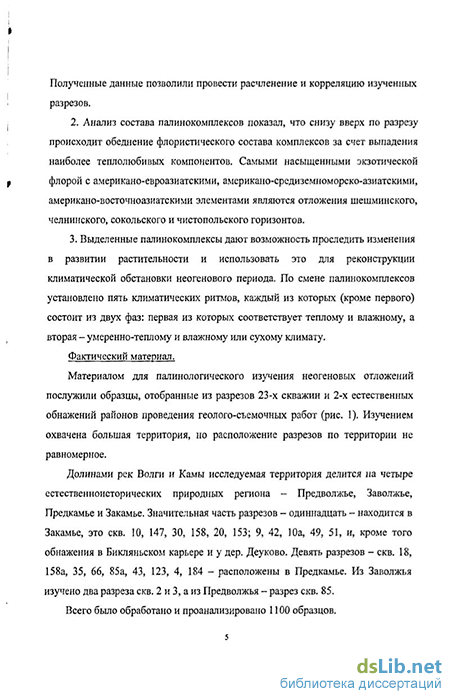 Полученные данные позволили провести расчленение и корреляцию изученных разрезов.

2. Анализ состава палинокомплексов показал, что снизу вверх по разрезу происходит обеднение флористического состава комплексов за счет выпадения наиболее теплолюбивых компонентов. Самыми насыщенными экзотической флорой с американо-евроазиатскими, американо-средиземноморско-азиатскими, американо-восточноазиатскими элементами являются отложения шешминского, челнинского, сокольского и чистопольского горизонтов.

3. Выделенные палинокомплексы дают возможность проследить изменения в развитии растительности и использовать это для реконструкции климатической обстановки неогенового периода. По смене палинокомплексов установлено пять климатических ритмов, каждый из которых (кроме первого) состоит из двух фаз: первая из которых соответствует теплому и влажному, а вторая – умеренно-теплому и влажному или сухому климату.

Фактический материал.

Материалом для палинологического изучения неогеновых отложений послужили образцы, отобранные из разрезов 23-х скважин и 2-х естественных обнажений районов проведения геолого-съемочных работ (рис. 1). Изучением охвачена большая территория, но расположение разрезов по территории не равномерное.

Долинами рек Волги и Камы исследуемая территория делится на четыре естественноисторических природных региона – Предволжье, Заволжье, Предкамье и Закамье. Значительная часть разрезов – одиннадцать – находится в Закамье, это скв. 10, 147, 30, 158, 20, 153; 9, 42, 10а, 49, 51, и, кроме того обнажения в Бикляньском карьере и у дер. Деуково. Девять разрезов – скв. 18, 158а, 35, 66, 85а, 43, 123, 4, 184 – расположены в Предкамье. Из Заволжья изучено два разреза скв. 2 и 3, а из Предволжья – разрез скв. 85.

Всего было обработано и проанализировано 1100 образцов.

5

dsLib.net
библиотека диссертаций